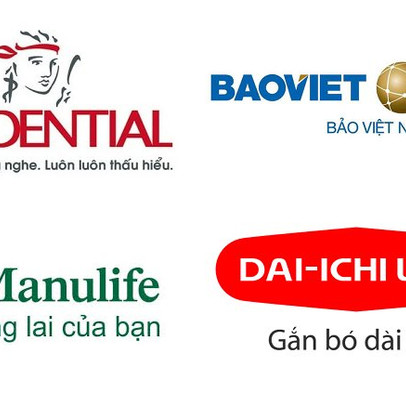 DENTIAL
nghe. Luôn luôn thấu hiểu.

BAOVIET
BẢO VIỆT N

Manulife
g lai của bạn

DAI-ICHI L
Gắn bó dài